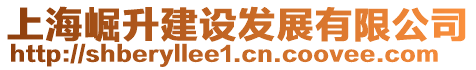 上海崛升建设发展有限公司
http://shberyllee1.cn.coovee.com